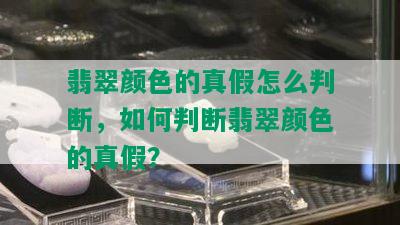 翡翠颜色的真假怎么判断，如何判断翡翠颜色的真假？